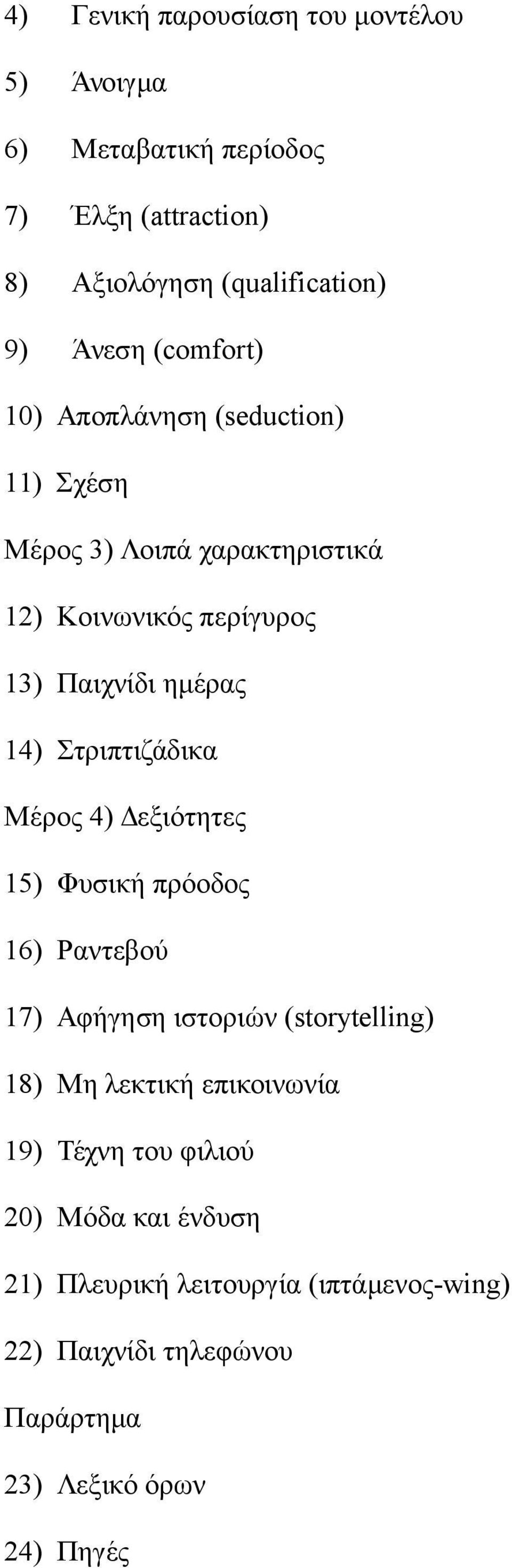 4) Γενική παρουσίαση του μοντέλου

5) Άνοιγμα

6) Μεταβατική περίοδος

7) Έλξη (attraction)

8) Αξιολόγηση (qualification)

9) Άνεση (comfort)

10) Αποπλάνηση (seduction)

11) Σχέση

Μέρος 3) Λοιπά χαρακτηριστικά

12) Κοινωνικός περίγυρος

13) Παιχνίδι ημέρας

14) Στριπτιζάδικα

Μέρος 4) Δεξιότητες

15) Φυσική πρόοδος

16) Ραντεβού

17) Αφήγηση ιστοριών (storytelling)

18) Μη λεκτική επικοινωνία

19) Τέχνη του φιλιού

20) Μόδα και ένδυση

21) Πλευρική λειτουργία (ιπτάμενος-wing)

22) Παιχνίδι τηλεφώνου

Παράρτημα

23) Λεξικό όρων

24) Πηγές